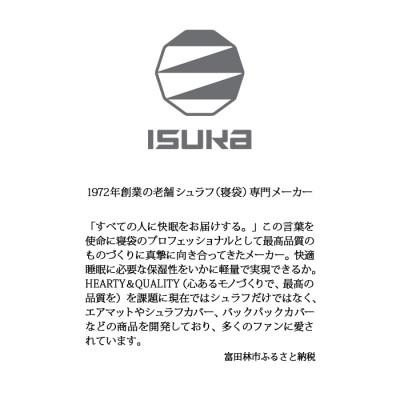 ISUKA

1972年創業の老舗シュラフ（寝袋）専門メーカー

「すべての人に快眠をお届けする。」この言葉を使命に寝袋のプロフェッショナルとして最高品質のものづくりに真摯に向き合ってきたメーカー。快適睡眠に必要な保湿性をいかに軽量で実現できるか。HEARTY＆QUALITY（心あるモノづくりで、最高の品質を）を課題に現在ではシュラフだけではなく、エアマットやシュラフカバー、バックパックカバーなどの商品を開発しており、多くのファンに愛されています。

富田林市ふるさと納税